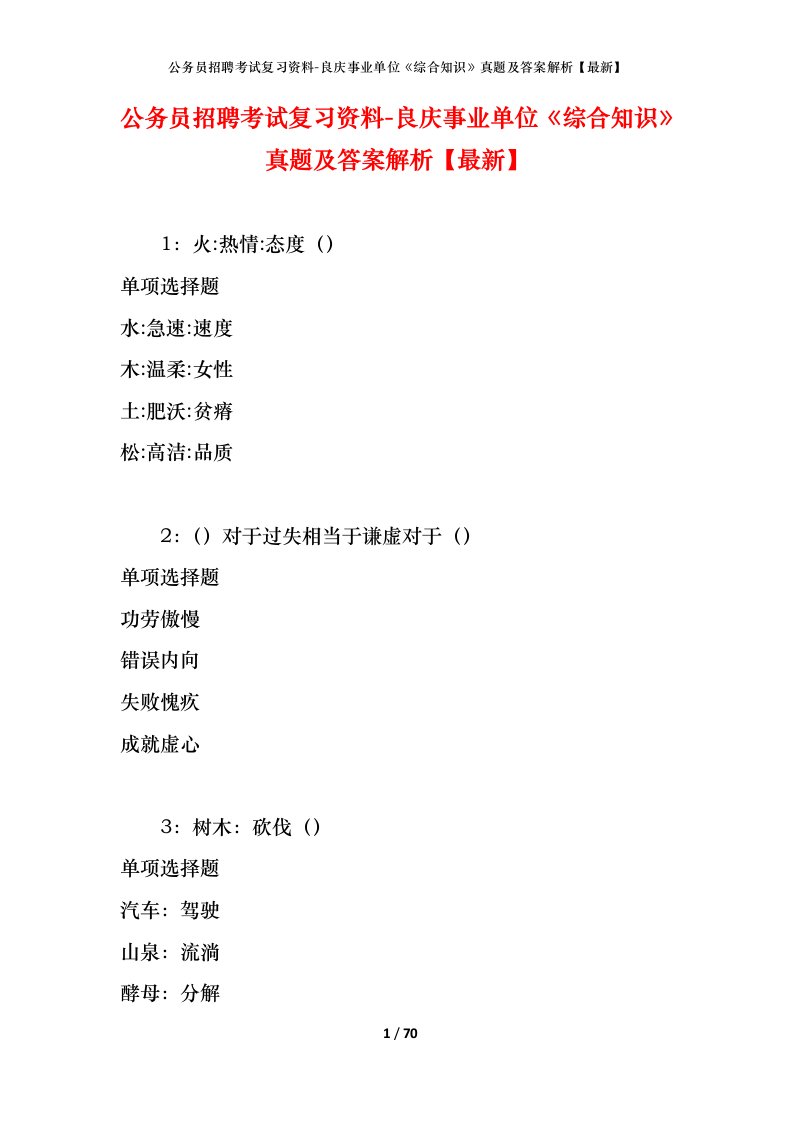 公务员招聘考试复习资料-良庆事业单位《综合知识》真题及答案解析【最新】

公务员招聘考试复习资料-良庆事业单位《综合知识》真题及答案解析【最新】

1：火:热情:态度（）

单项选择题

水:急速:速度

木:温柔:女性

土:肥沃:贫瘠

松:高洁:品质

2：（）对于过失相当于谦虚对于（）

单项选择题

功劳傲慢

错误内向

失败愧疚

成就虚心

3：树木：砍伐（）

单项选择题

汽车：驾驶

山泉：流淌

酵母：分解

1 / 70